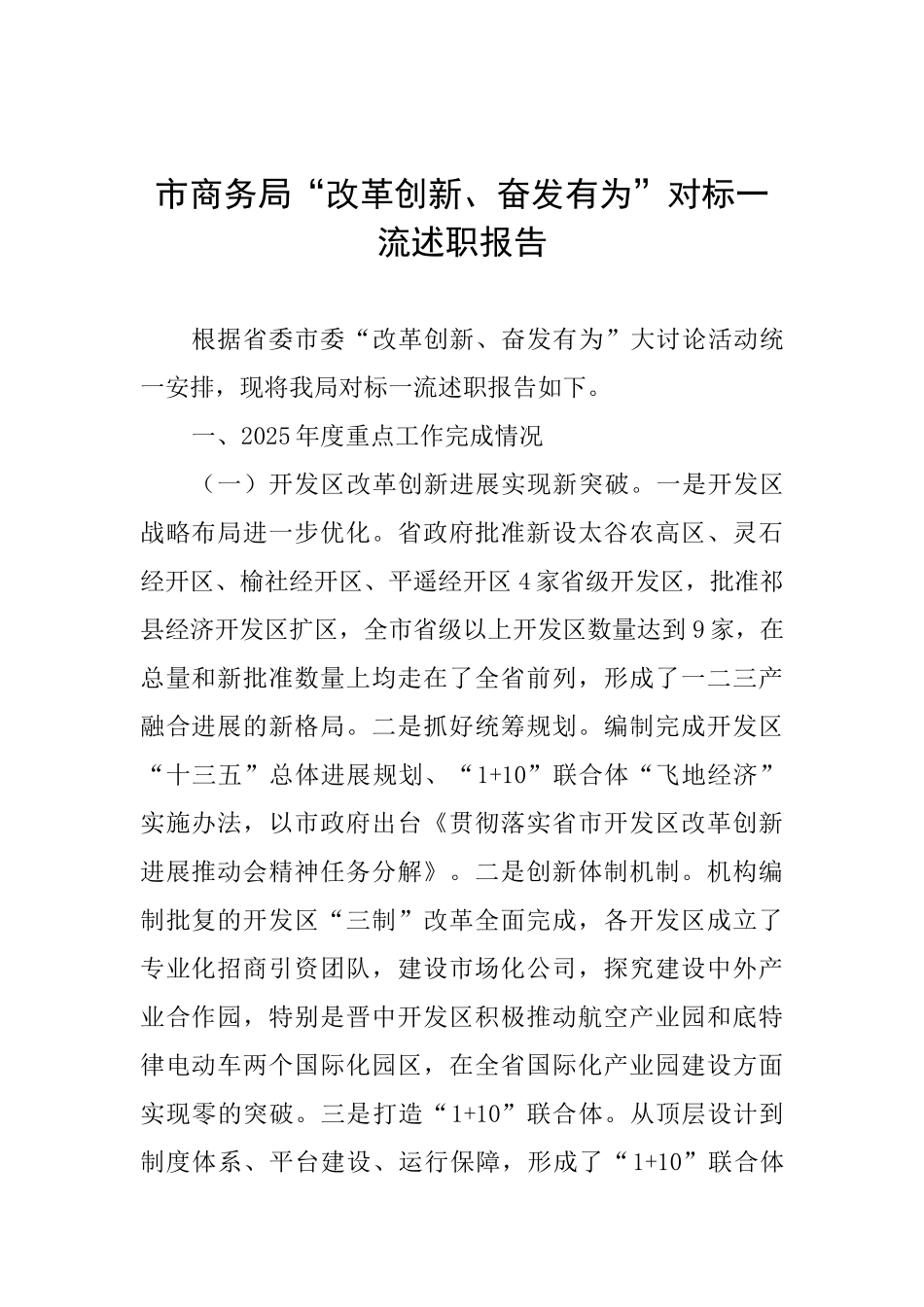 市商务局“改革创新、奋发有为”对标一流述职报告

根据省委市委“改革创新、奋发有为”大讨论活动统一安排，现将我局对标一流述职报告如下。

一、2025年度重点工作完成情况

（一）开发区改革创新进展实现新突破。一是开发区战略布局进一步优化。省政府批准新设太谷农高区、灵石经开区、榆社经开区、平遥经开区4家省级开发区，批准祁县经济开发区扩区，全市省级以上开发区数量达到9家，在总量和新批准数量上均走在了全省前列，形成了一二三产融合进展的新格局。二是抓好统筹规划。编制完成开发区“十三五”总体进展规划、“1+10”联合体“飞地经济”实施办法，以市政府出台《贯彻落实省市开发区改革创新进展推动会精神任务分解》。二是创新体制机制。机构编制批复的开发区“三制”改革全面完成，各开发区成立了专业化招商引资团队，建设市场化公司，探究建设中外产业合作园，特别是晋中开发区积极推动航空产业园和底特律电动车两个国际化园区，在全省国际化产业园建设方面实现零的突破。三是打造“1+10”联合体。从顶层设计到制度体系、平台建设、运行保障，形成了“1+10”联合体